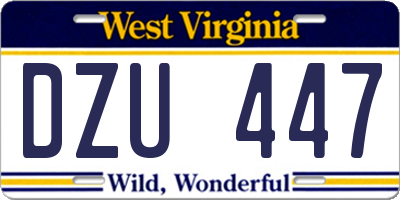 West Virginia

DZU 447

Wild, Wonderful